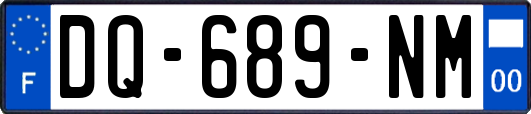 F
DQ-689-NM
00